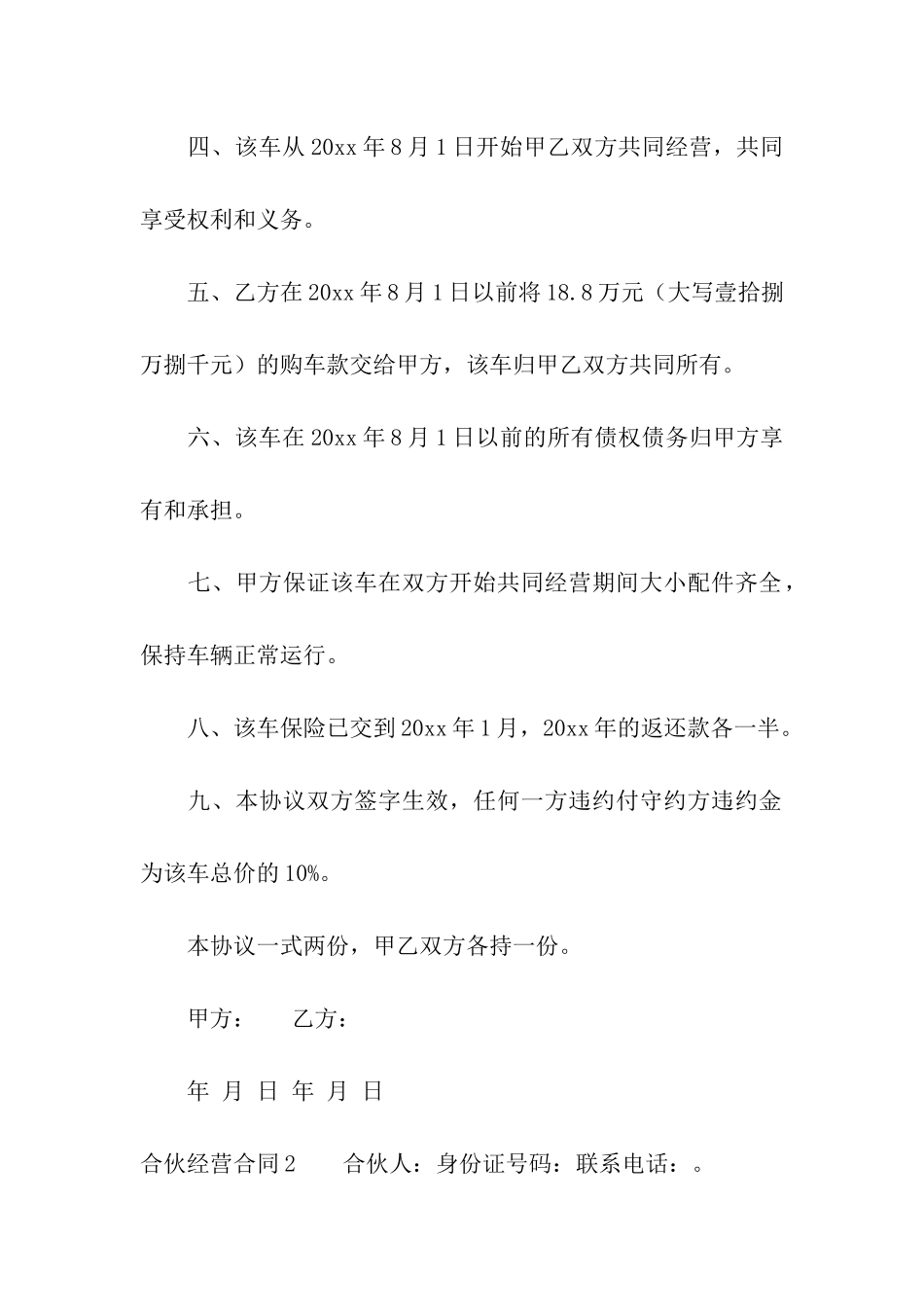 四、该车从 20xx 年 8 月 1 日开始甲乙双方共同经营，共同享受权利和义务。

五、乙方在 20xx 年 8 月 1 日以前将 18.8 万元（大写壹拾捌万捌千元）的购车款交给甲方，该车归甲乙双方共同所有。

六、该车在 20xx 年 8 月 1 日以前的所有债权债务归甲方享有和承担。

七、甲方保证该车在双方开始共同经营期间大小配件齐全，保持车辆正常运行。

八、该车保险已交到 20xx 年 1 月，20xx 年的返还款各一半。

九、本协议双方签字生效，任何一方违约付守约方违约金为该车总价的 10%。

本协议一式两份，甲乙双方各持一份。

甲方：　　乙方：

年 月 日 年 月 日

合伙经营合同 2　　合伙人：身份证号码：联系电话：。